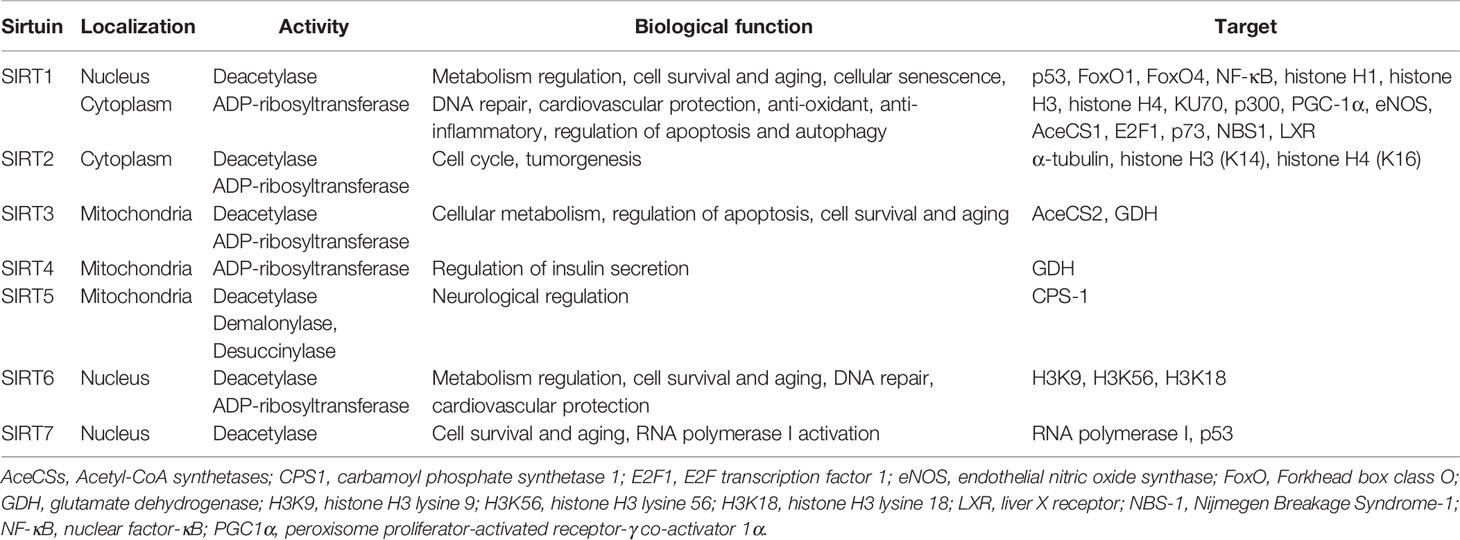 | Sirtuin | Localization | Activity | Biological function | Target |
|---|---|---|---|---|
| SIRT1 | Nucleus Cytoplasm | Deacetylase ADP-ribosyltransferase | Metabolism regulation, cell survival and aging, cellular senescence, DNA repair, cardiovascular protection, anti-oxidant, anti-inflammatory, regulation of apoptosis and autophagy | p53, FoxO1, FoxO4, NF-κB, histone H1, histone H3, histone H4, KU70, p300, PGC-1α, eNOS, AceCS1, E2F1, p73, NBS1, LXR |
| SIRT2 | Cytoplasm | Deacetylase ADP-ribosyltransferase | Cell cycle, tumorgenesis | α-tubulin, histone H3 (K14), histone H4 (K16) |
| SIRT3 | Mitochondria | Deacetylase ADP-ribosyltransferase | Cellular metabolism, regulation of apoptosis, cell survival and aging | AceCS2, GDH |
| SIRT4 | Mitochondria | ADP-ribosyltransferase | Regulation of insulin secretion | GDH |
| SIRT5 | Mitochondria | Deacetylase Demalonylase, Desuccinylase | Neurological regulation | CPS-1 |
| SIRT6 | Nucleus | Deacetylase ADP-ribosyltransferase | Metabolism regulation, cell survival and aging, DNA repair, cardiovascular protection | H3K9, H3K56, H3K18 |
| SIRT7 | Nucleus | Deacetylase | Cell survival and aging, RNA polymerase I activation | RNA polymerase I, p53 |

AceCSs, Acetyl-CoA synthetases; CPS1, carbamoyl phosphate synthetase 1; E2F1, E2F transcription factor 1; eNOS, endothelial nitric oxide synthase; FoxO, Forkhead box class O; GDH, glutamate dehydrogenase; H3K9, histone H3 lysine 9; H3K56, histone H3 lysine 56; H3K18, histone H3 lysine 18; LXR, liver X receptor; NBS-1, Nijmegen Breakage Syndrome-1; NF-κB, nuclear factor-κB; PGC1α, peroxisome proliferator-activated receptor-γ co-activator 1α.